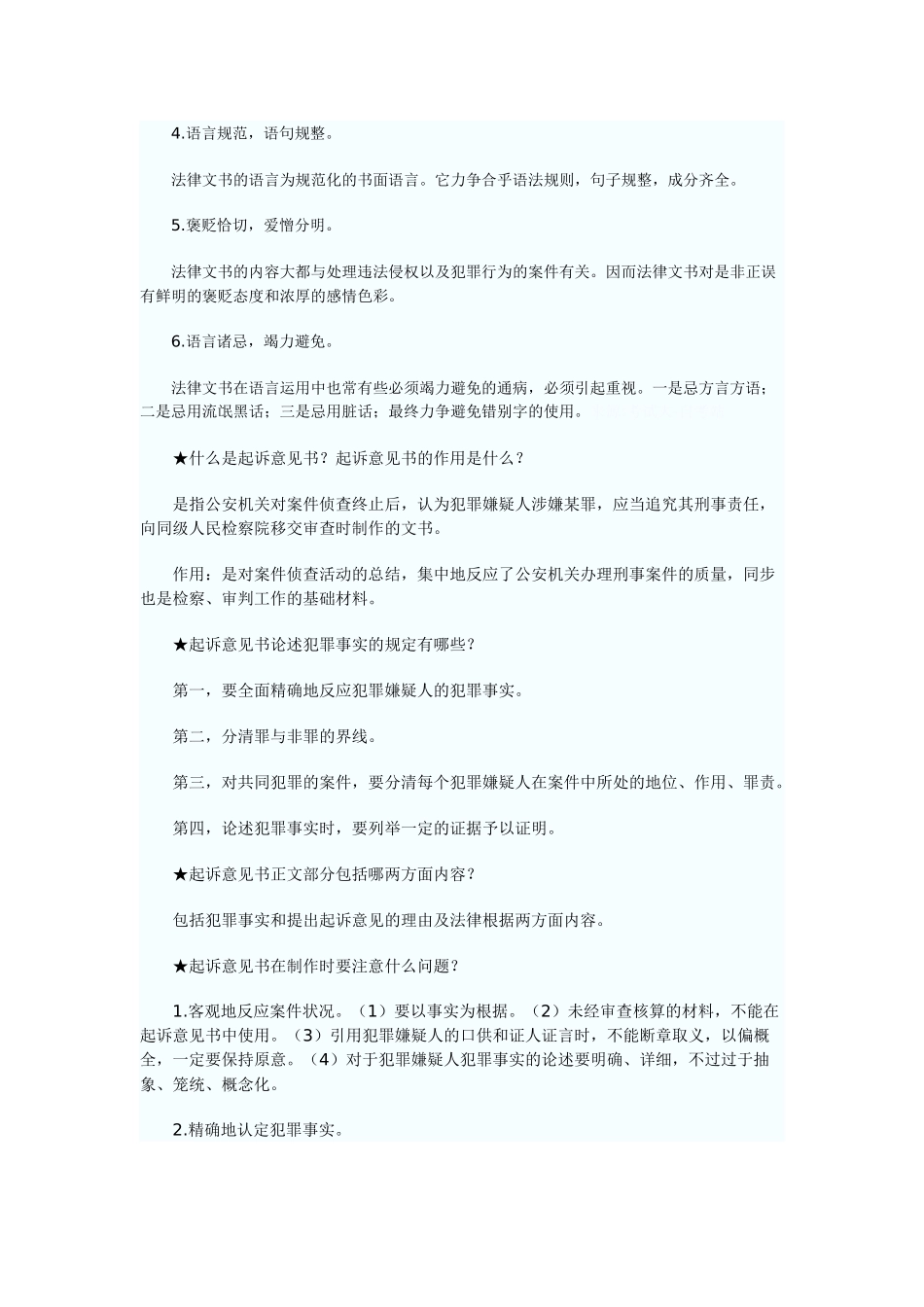 4.语言规范，语句规整。

法律文书的语言为规范化的书面语言。它力争合乎语法规则，句子规整，成分齐全。

5.褒贬恰切，爱憎分明。

法律文书的内容大都与处理违法侵权以及犯罪行为的案件有关。因而法律文书对是非正误有鲜明的褒贬态度和浓厚的感情色彩。

6.语言诸忌，竭力避免。

法律文书在语言运用中也常有些必须竭力避免的通病，必须引起重视。一是忌方言方语；二是忌用流氓黑话；三是忌用脏话；最终力争避免错别字的使用。

★什么是起诉意见书？起诉意见书的作用是什么？

是指公安机关对案件侦查终止后，认为犯罪嫌疑人涉嫌某罪，应当追究其刑事责任，向同级人民检察院移交审查时制作的文书。

作用：是对案件侦查活动的总结，集中地反应了公安机关办理刑事案件的质量，同步也是检察、审判工作的基础材料。

★起诉意见书论述犯罪事实的规定有哪些？

第一，要全面精确地反应犯罪嫌疑人的犯罪事实。

第二，分清罪与非罪的界线。

第三，对共同犯罪的案件，要分清每个犯罪嫌疑人在案件中所处的地位、作用、罪责。

第四，论述犯罪事实时，要列举一定的证据予以证明。

★起诉意见书正文部分包括哪两方面内容？

包括犯罪事实和提出起诉意见的理由及法律根据两方面内容。

★起诉意见书在制作时要注意什么问题？

1.客观地反应案件状况。（1）要以事实为根据。（2）未经审查核算的材料，不能在起诉意见书中使用。（3）引用犯罪嫌疑人的口供和证人证言时，不能断章取义，以偏概全，一定要保持原意。（4）对于犯罪嫌疑人犯罪事实的论述要明确、详细，不过于抽象、笼统、概念化。

2.精确地认定犯罪事实。